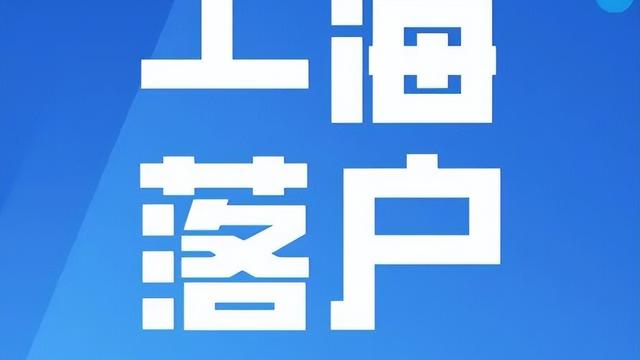 上海
落户